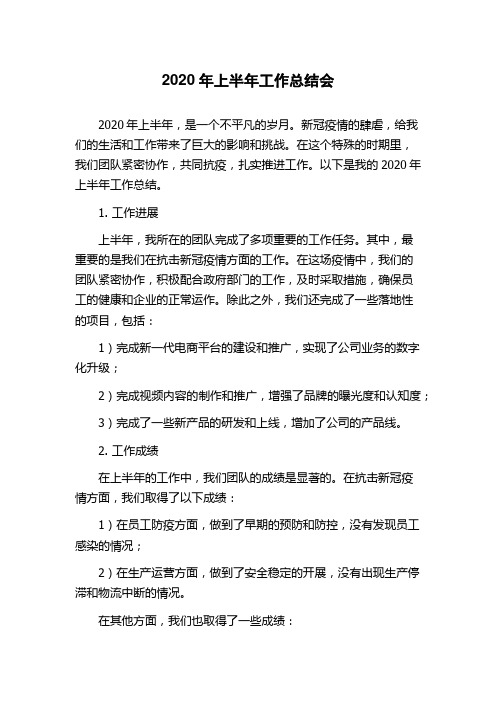 2020 年上半年工作总结会

2020 年上半年，是一个不平凡的岁月。新冠疫情的肆虐，给我们的生活和工作带来了巨大的影响和挑战。在这个特殊的时期里，我们团队紧密协作，共同抗疫，扎实推进工作。以下是我的 2020 年上半年工作总结。

1. 工作进展

上半年，我所在的团队完成了多项重要的工作任务。其中，最重要的是我们在抗击新冠疫情方面的工作。在这场疫情中，我们的团队紧密协作，积极配合政府部门的工作，及时采取措施，确保员工的健康和企业的正常运作。除此之外，我们还完成了一些落地性的项目，包括：

1）完成新一代电商平台的建设和推广，实现了公司业务的数字化升级；

2）完成视频内容的制作和推广，增强了品牌的曝光度和认知度；

3）完成了一些新产品的研发和上线，增加了公司的产品线。

2. 工作成绩

在上半年的工作中，我们团队的成绩是显著的。在抗击新冠疫情方面，我们取得了以下成绩：

1）在员工防疫方面，做到了早期的预防和防控，没有发现员工感染的情况；

2）在生产运营方面，做到了安全稳定的开展，没有出现生产停滞和物流中断的情况。

在其他方面，我们也取得了一些成绩：